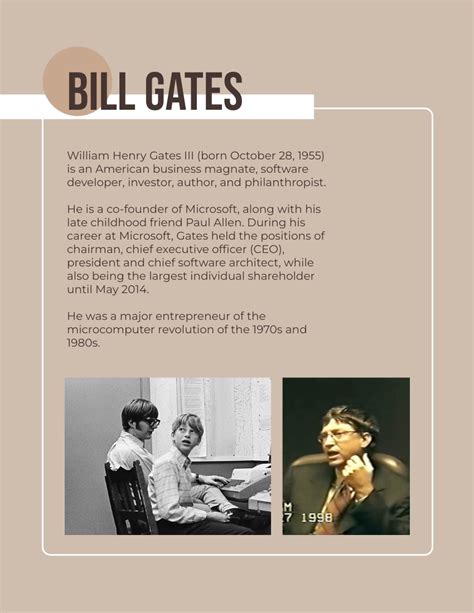 BILL GATES

William Henry Gates III (born October 28, 1955) is an American business magnate, software developer, investor, author, and philanthropist.

He is a co-founder of Microsoft, along with his late childhood friend Paul Allen. During his career at Microsoft, Gates held the positions of chairman, chief executive officer (CEO), president and chief software architect, while also being the largest individual shareholder until May 2014.

He was a major entrepreneur of the microcomputer revolution of the 1970s and 1980s.

M
7 1998